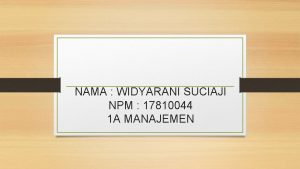 NAMA : WIDYARANI SUCIAJI
NPM : 17810044
1A MANAJEMEN